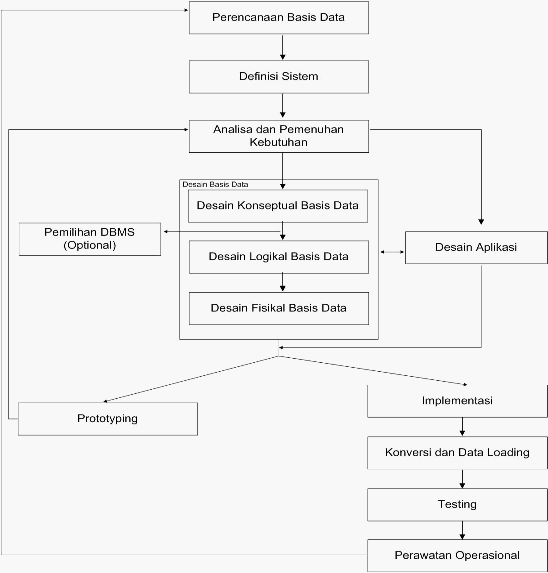 Perencanaan Basis Data

Definisi Sistem

Analisa dan Pemenuhan Kebutuhan

Desain Basis Data

Desain Konseptual Basis Data

Pemilihan DBMS (Optional)

Desain Logikal Basis Data

Desain Aplikasi

Desain Fisikal Basis Data

Prototyping

Implementasi

Konversi dan Data Loading

Testing

Perawatan Operasional